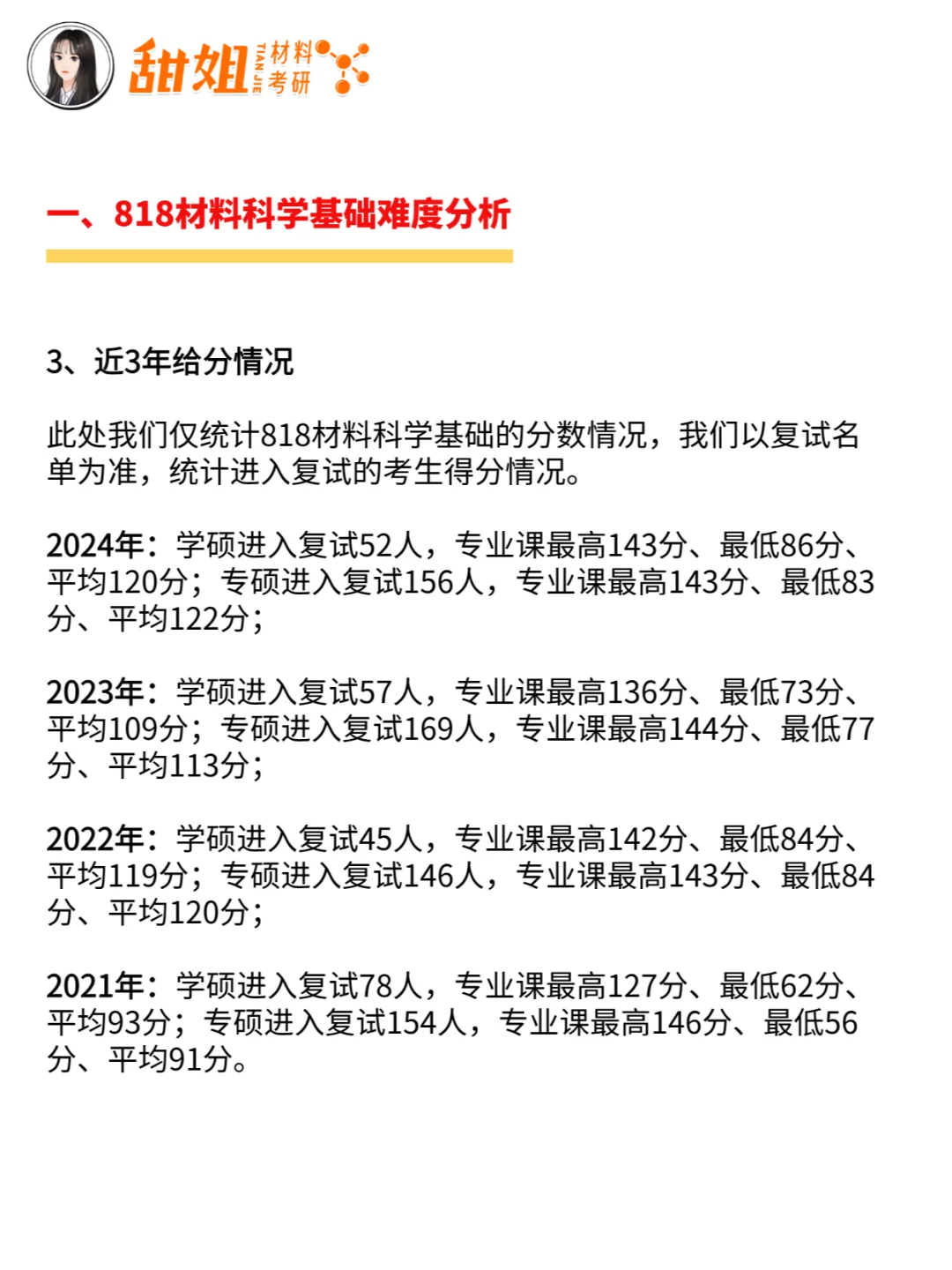 甜姐 TIAN JIE 材料考研

一、818材料科学基础难度分析

3、近3年给分情况

此处我们仅统计818材料科学基础的分数情况，我们以复试名单为准，统计进入复试的考生得分情况。

2024年：学硕进入复试52人，专业课最高143分、最低86分、平均120分；专硕进入复试156人，专业课最高143分、最低83分、平均122分；

2023年：学硕进入复试57人，专业课最高136分、最低73分、平均109分；专硕进入复试169人，专业课最高144分、最低77分、平均113分；

2022年：学硕进入复试45人，专业课最高142分、最低84分、平均119分；专硕进入复试146人，专业课最高143分、最低84分、平均120分；

2021年：学硕进入复试78人，专业课最高127分、最低62分、平均93分；专硕进入复试154人，专业课最高146分、最低56分、平均91分。